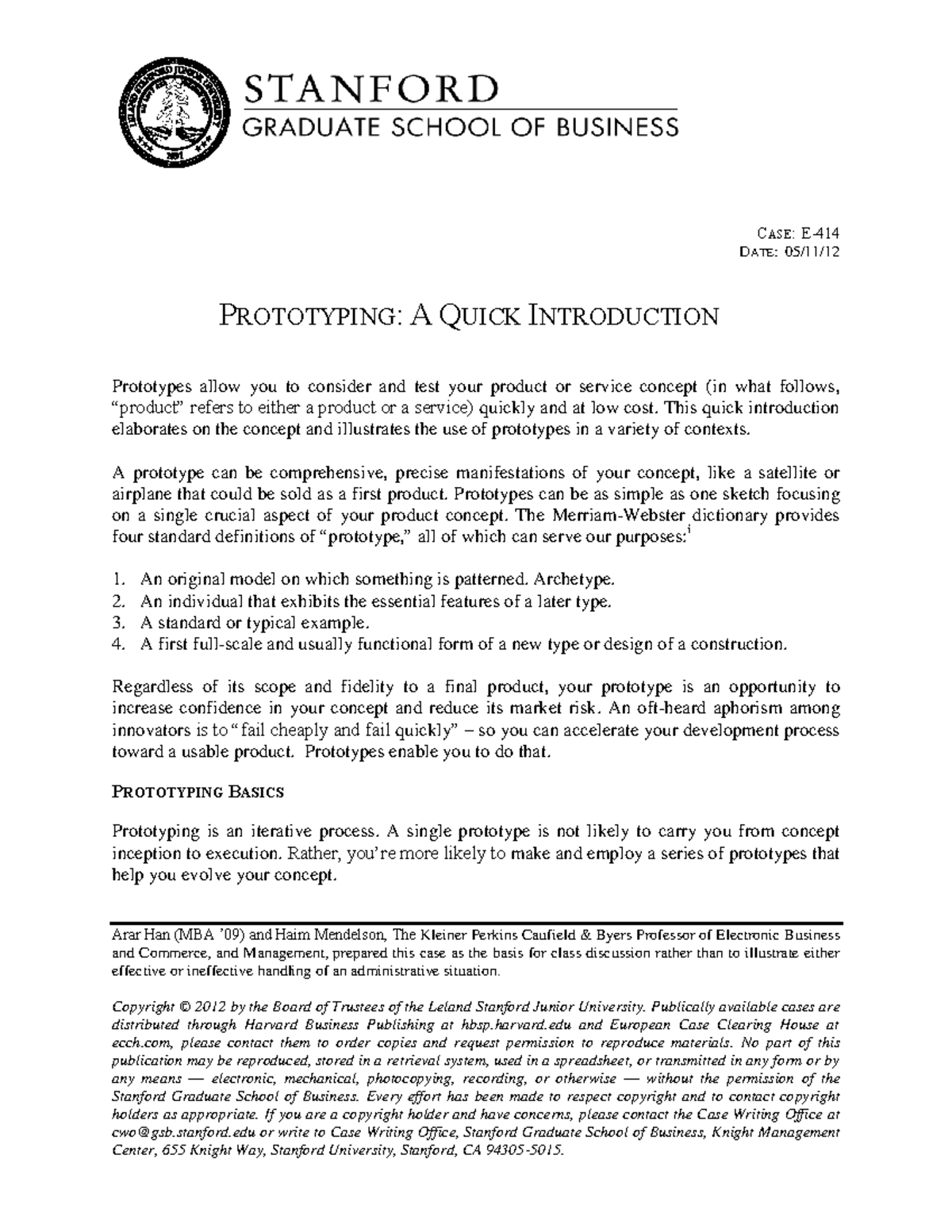 STANFORD
GRADUATE SCHOOL OF BUSINESS

CASE: E-414
DATE: 05/11/12

PROTOTYPING: A QUICK INTRODUCTION

Prototypes allow you to consider and test your product or service concept (in what follows, "product" refers to either a product or a service) quickly and at low cost. This quick introduction elaborates on the concept and illustrates the use of prototypes in a variety of contexts.

A prototype can be comprehensive, precise manifestations of your concept, like a satellite or airplane that could be sold as a first product. Prototypes can be as simple as one sketch focusing on a single crucial aspect of your product concept. The Merriam-Webster dictionary provides four standard definitions of "prototype," all of which can serve our purposes:$^{i}$

1. An original model on which something is patterned. Archetype.
2. An individual that exhibits the essential features of a later type.
3. A standard or typical example.
4. A first full-scale and usually functional form of a new type or design of a construction.

Regardless of its scope and fidelity to a final product, your prototype is an opportunity to increase confidence in your concept and reduce its market risk. An oft-heard aphorism among innovators is to "fail cheaply and fail quickly" – so you can accelerate your development process toward a usable product. Prototypes enable you to do that.

PROTOTYPING BASICS

Prototyping is an iterative process. A single prototype is not likely to carry you from concept inception to execution. Rather, you're more likely to make and employ a series of prototypes that help you evolve your concept.

Arar Han (MBA '09) and Haim Mendelson, The Kleiner Perkins Caufield & Byers Professor of Electronic Business and Commerce, and Management, prepared this case as the basis for class discussion rather than to illustrate either effective or ineffective handling of an administrative situation.

Copyright © 2012 by the Board of Trustees of the Leland Stanford Junior University. Publically available cases are distributed through Harvard Business Publishing at hbsp.harvard.edu and European Case Clearing House at ecch.com, please contact them to order copies and request permission to reproduce materials. No part of this publication may be reproduced, stored in a retrieval system, used in a spreadsheet, or transmitted in any form or by any means — electronic, mechanical, photocopying, recording, or otherwise — without the permission of the Stanford Graduate School of Business. Every effort has been made to respect copyright and to contact copyright holders as appropriate. If you are a copyright holder and have concerns, please contact the Case Writing Office at cwo@gsb.stanford.edu or write to Case Writing Office, Stanford Graduate School of Business, Knight Management Center, 655 Knight Way, Stanford University, Stanford, CA 94305-5015.